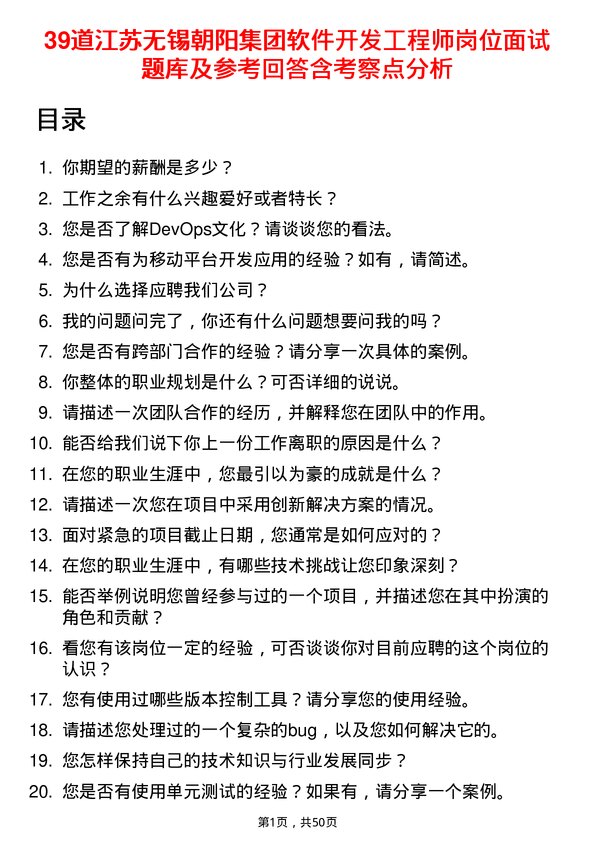 39道江苏无锡朝阳集团软件开发工程师岗位面试题库及参考回答含考察点分析

目录

1. 你期望的薪酬是多少？
2. 工作之余有什么兴趣爱好或者特长？
3. 您是否了解DevOps文化？请谈谈您的看法。
4. 您是否有为移动平台开发应用的经验？如有，请简述。
5. 为什么选择应聘我们公司？
6. 我的问题问完了，你还有什么问题想要问我的吗？
7. 您是否有跨部门合作的经验？请分享一次具体的案例。
8. 你整体的职业规划是什么？可否详细的说说。
9. 请描述一次团队合作的经历，并解释您在团队中的作用。
10. 能否给我们说下你上一份工作离职的原因是什么？
11. 在您的职业生涯中，您最引以为豪的成就是什么？
12. 请描述一次您在项目中采用创新解决方案的情况。
13. 面对紧急的项目截止日期，您通常是如何应对的？
14. 在您的职业生涯中，有哪些技术挑战让您印象深刻？
15. 能否举例说明您曾经参与过的一个项目，并描述您在其中扮演的角色和贡献？
16. 看您有该岗位一定的经验，可否谈谈你对目前应聘的这个岗位的认识？
17. 您有使用过哪些版本控制工具？请分享您的使用经验。
18. 请描述您处理过的一个复杂的bug，以及您如何解决它的。
19. 您怎样保持自己的技术知识与行业发展同步？
20. 您是否有使用单元测试的经验？如果有，请分享一个案例。

第1页，共50页